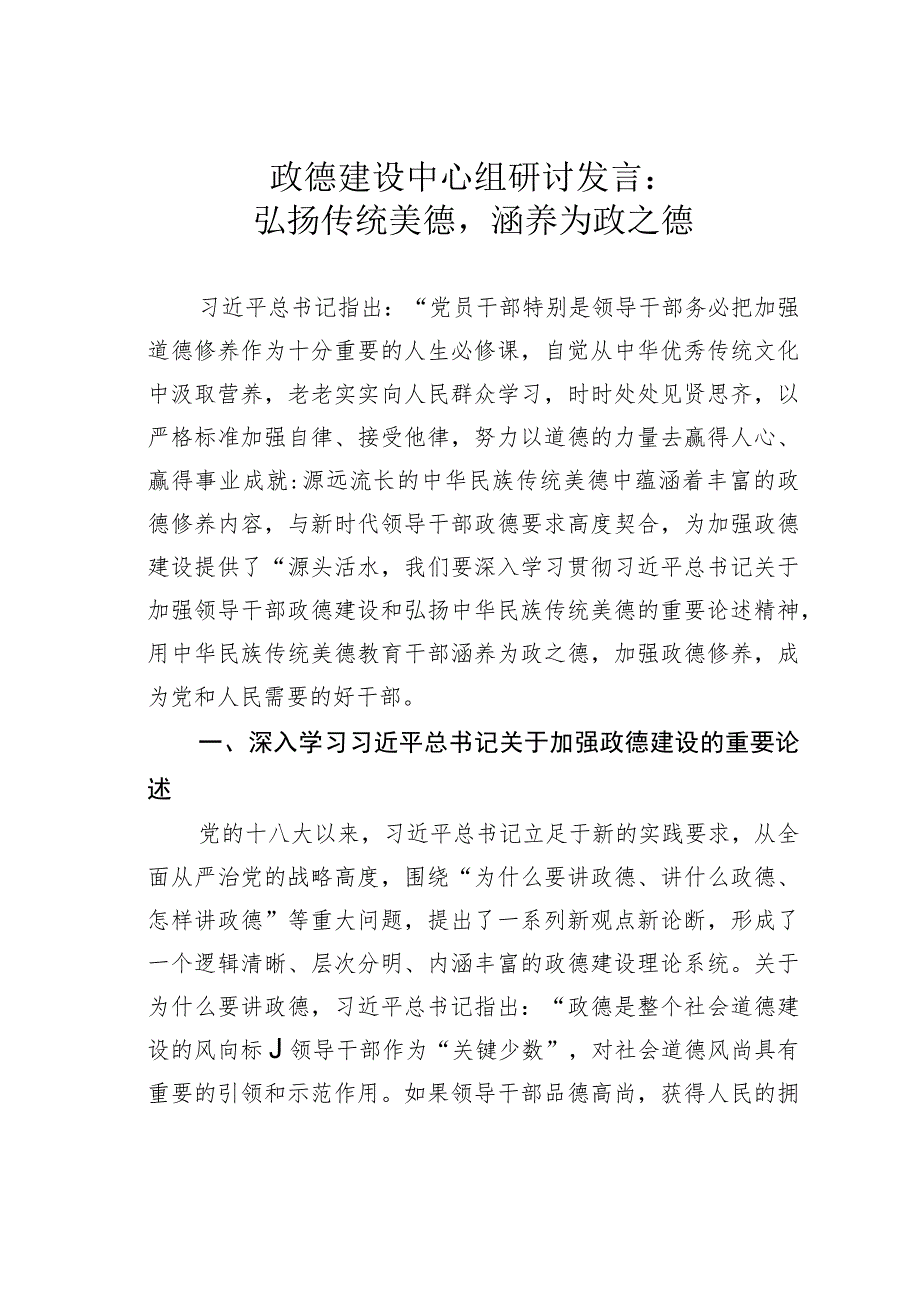 政德建设中心组研讨发言：
弘扬传统美德，涵养为政之德

习近平总书记指出：“党员干部特别是领导干部务必把加强道德修养作为十分重要的人生必修课，自觉从中华优秀传统文化中汲取营养，老老实实向人民群众学习，时时处处见贤思齐，以严格标准加强自律、接受他律，努力以道德的力量去赢得人心、赢得事业成就:源远流长的中华民族传统美德中蕴涵着丰富的政德修养内容，与新时代领导干部政德要求高度契合，为加强政德建设提供了“源头活水，我们要深入学习贯彻习近平总书记关于加强领导干部政德建设和弘扬中华民族传统美德的重要论述精神，用中华民族传统美德教育干部涵养为政之德，加强政德修养，成为党和人民需要的好干部。

一、深入学习习近平总书记关于加强政德建设的重要论述

党的十八大以来，习近平总书记立足于新的实践要求，从全面从严治党的战略高度，围绕“为什么要讲政德、讲什么政德、怎样讲政德”等重大问题，提出了一系列新观点新论断，形成了一个逻辑清晰、层次分明、内涵丰富的政德建设理论系统。关于为什么要讲政德，习近平总书记指出：“政德是整个社会道德建设的风向标J领导干部作为“关键少数”，对社会道德风尚具有重要的引领和示范作用。如果领导干部品德高尚，获得人民的拥